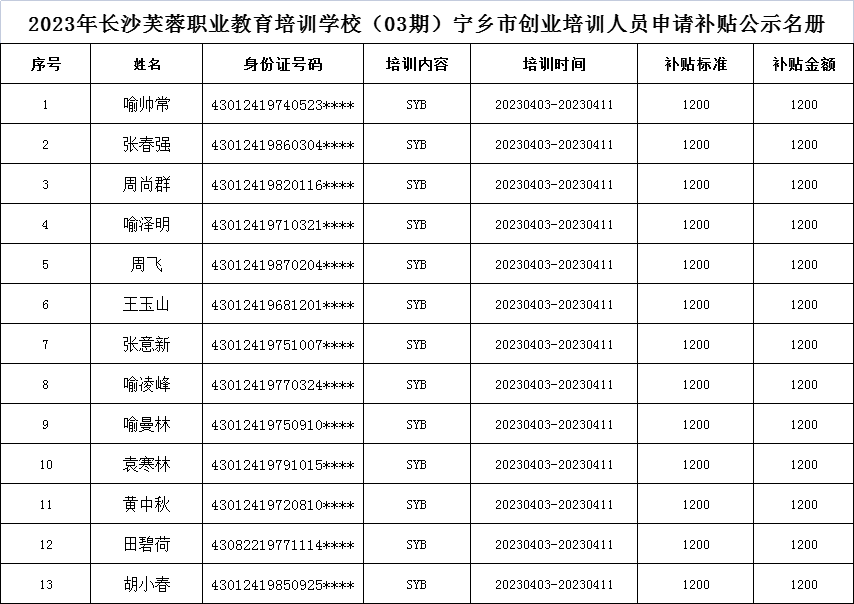 2023年长沙芙蓉职业教育培训学校（03期）宁乡市创业培训人员申请补贴公示名册

| 序号 | 姓名 | 身份证号码 | 培训内容 | 培训时间 | 补贴标准 | 补贴金额 |
|---|---|---|---|---|---|---|
| 1 | 喻帅常 | 43012419740523**** | SYB | 20230403-20230411 | 1200 | 1200 |
| 2 | 张春强 | 43012419860304**** | SYB | 20230403-20230411 | 1200 | 1200 |
| 3 | 周尚群 | 43012419820116**** | SYB | 20230403-20230411 | 1200 | 1200 |
| 4 | 喻泽明 | 43012419710321**** | SYB | 20230403-20230411 | 1200 | 1200 |
| 5 | 周飞 | 43012419870204**** | SYB | 20230403-20230411 | 1200 | 1200 |
| 6 | 王玉山 | 43012419681201**** | SYB | 20230403-20230411 | 1200 | 1200 |
| 7 | 张意新 | 43012419751007**** | SYB | 20230403-20230411 | 1200 | 1200 |
| 8 | 喻凌峰 | 43012419770324**** | SYB | 20230403-20230411 | 1200 | 1200 |
| 9 | 喻曼林 | 43012419750910**** | SYB | 20230403-20230411 | 1200 | 1200 |
| 10 | 袁寒林 | 43012419791015**** | SYB | 20230403-20230411 | 1200 | 1200 |
| 11 | 黄中秋 | 43012419720810**** | SYB | 20230403-20230411 | 1200 | 1200 |
| 12 | 田碧荷 | 43082219771114**** | SYB | 20230403-20230411 | 1200 | 1200 |
| 13 | 胡小春 | 43012419850925**** | SYB | 20230403-20230411 | 1200 | 1200 |